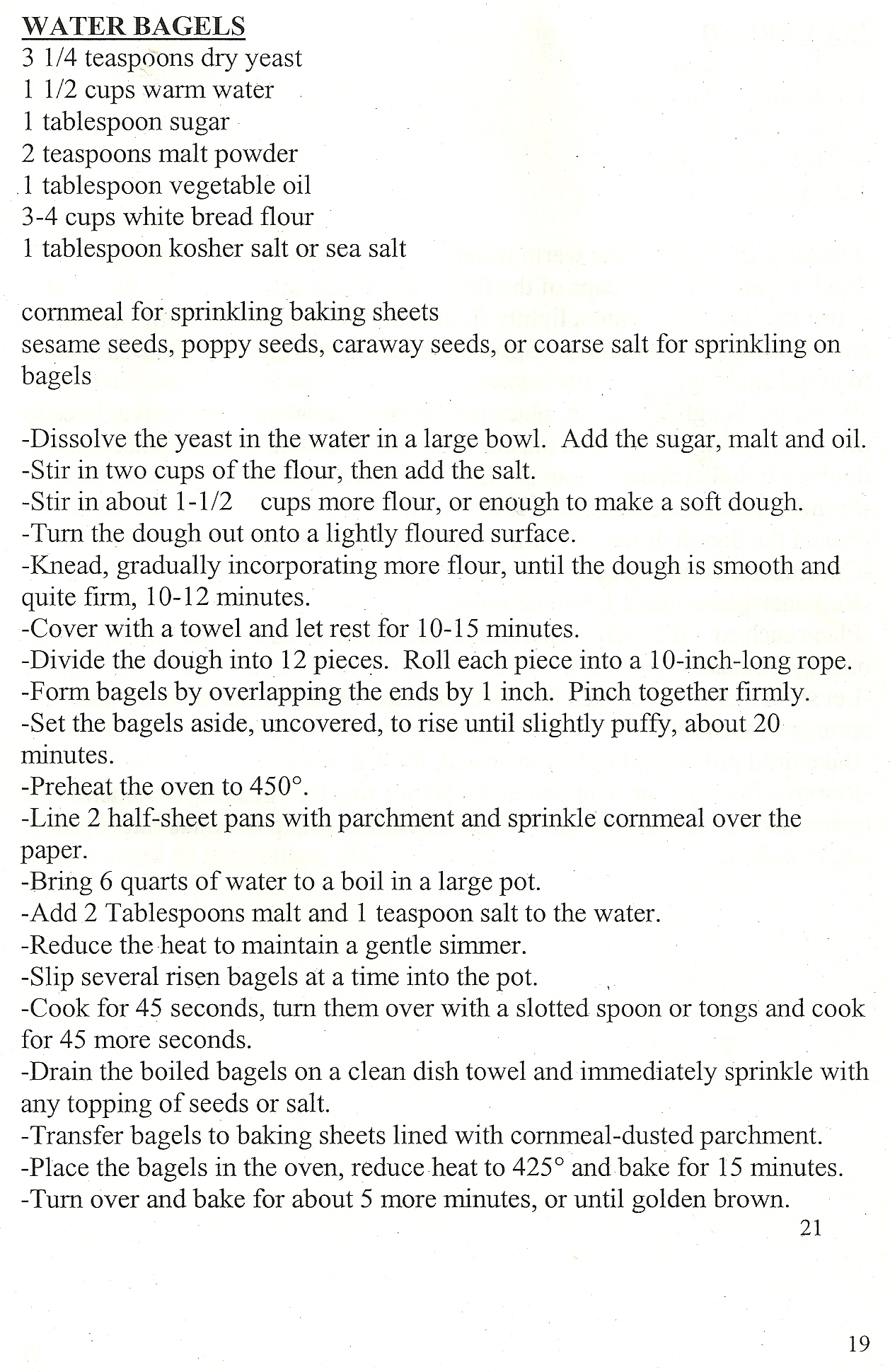 WATER BAGELS
3 1/4 teaspoons dry yeast
1 1/2 cups warm water
1 tablespoon sugar
2 teaspoons malt powder
1 tablespoon vegetable oil
3-4 cups white bread flour
1 tablespoon kosher salt or sea salt

cornmeal for sprinkling baking sheets
sesame seeds, poppy seeds, caraway seeds, or coarse salt for sprinkling on bagels

-Dissolve the yeast in the water in a large bowl. Add the sugar, malt and oil.
-Stir in two cups of the flour, then add the salt.
-Stir in about 1-1/2 cups more flour, or enough to make a soft dough.
-Turn the dough out onto a lightly floured surface.
-Knead, gradually incorporating more flour, until the dough is smooth and quite firm, 10-12 minutes.
-Cover with a towel and let rest for 10-15 minutes.
-Divide the dough into 12 pieces. Roll each piece into a 10-inch-long rope.
-Form bagels by overlapping the ends by 1 inch. Pinch together firmly.
-Set the bagels aside, uncovered, to rise until slightly puffy, about 20 minutes.
-Preheat the oven to 450°.
-Line 2 half-sheet pans with parchment and sprinkle cornmeal over the paper.
-Bring 6 quarts of water to a boil in a large pot.
-Add 2 Tablespoons malt and 1 teaspoon salt to the water.
-Reduce the heat to maintain a gentle simmer.
-Slip several risen bagels at a time into the pot.
-Cook for 45 seconds, turn them over with a slotted spoon or tongs and cook for 45 more seconds.
-Drain the boiled bagels on a clean dish towel and immediately sprinkle with any topping of seeds or salt.
-Transfer bagels to baking sheets lined with cornmeal-dusted parchment.
-Place the bagels in the oven, reduce heat to 425° and bake for 15 minutes.
-Turn over and bake for about 5 more minutes, or until golden brown.
21

19